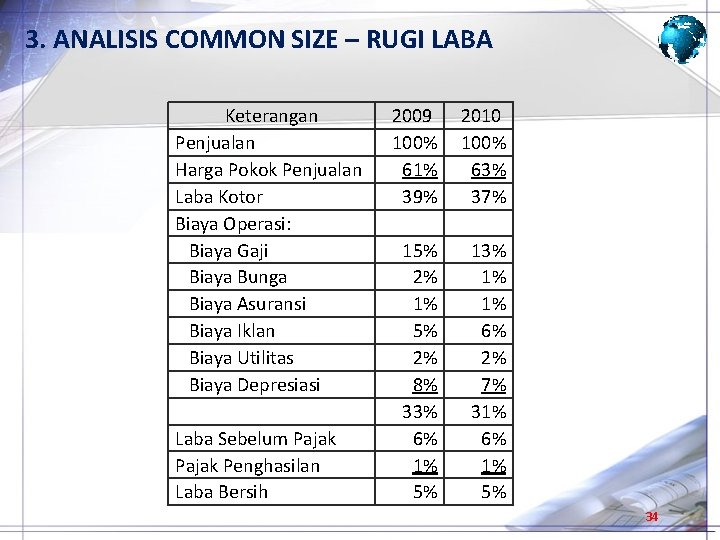 3. ANALISIS COMMON SIZE – RUGI LABA

| Keterangan | 2009 | 2010 |
|---|---|---|
| Penjualan | 100% | 100% |
| Harga Pokok Penjualan | 61% | 63% |
| Laba Kotor | 39% | 37% |
| Biaya Operasi: | | |
| Biaya Gaji | 15% | 13% |
| Biaya Bunga | 2% | 1% |
| Biaya Asuransi | 1% | 1% |
| Biaya Iklan | 5% | 6% |
| Biaya Utilitas | 2% | 2% |
| Biaya Depresiasi | 8% | 7% |
| | 33% | 31% |
| Laba Sebelum Pajak | 6% | 6% |
| Pajak Penghasilan | 1% | 1% |
| Laba Bersih | 5% | 5% |

34